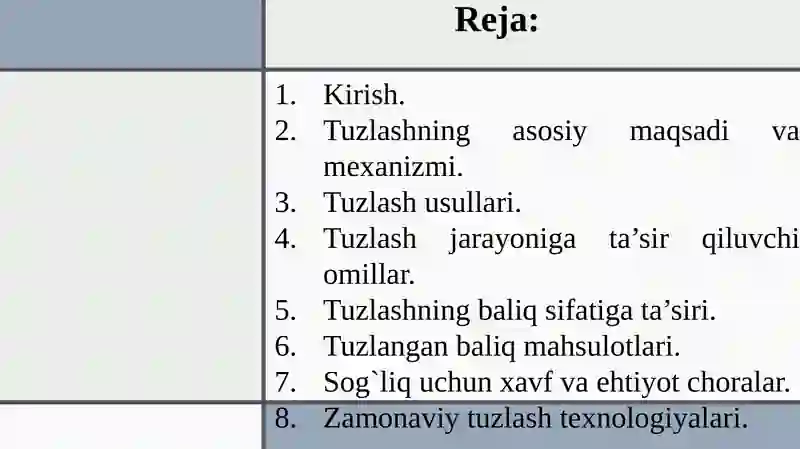 Reja:

1. Kirish.
2. Tuzlashning asosiy maqsadi va mexanizmi.
3. Tuzlash usullari.
4. Tuzlash jarayoniga ta'sir qiluvchi omillar.
5. Tuzlashning baliq sifatiga ta'siri.
6. Tuzlangan baliq mahsulotlari.
7. Sog`liq uchun xavf va ehtiyot choralar.
8. Zamonaviy tuzlash texnologiyalari.